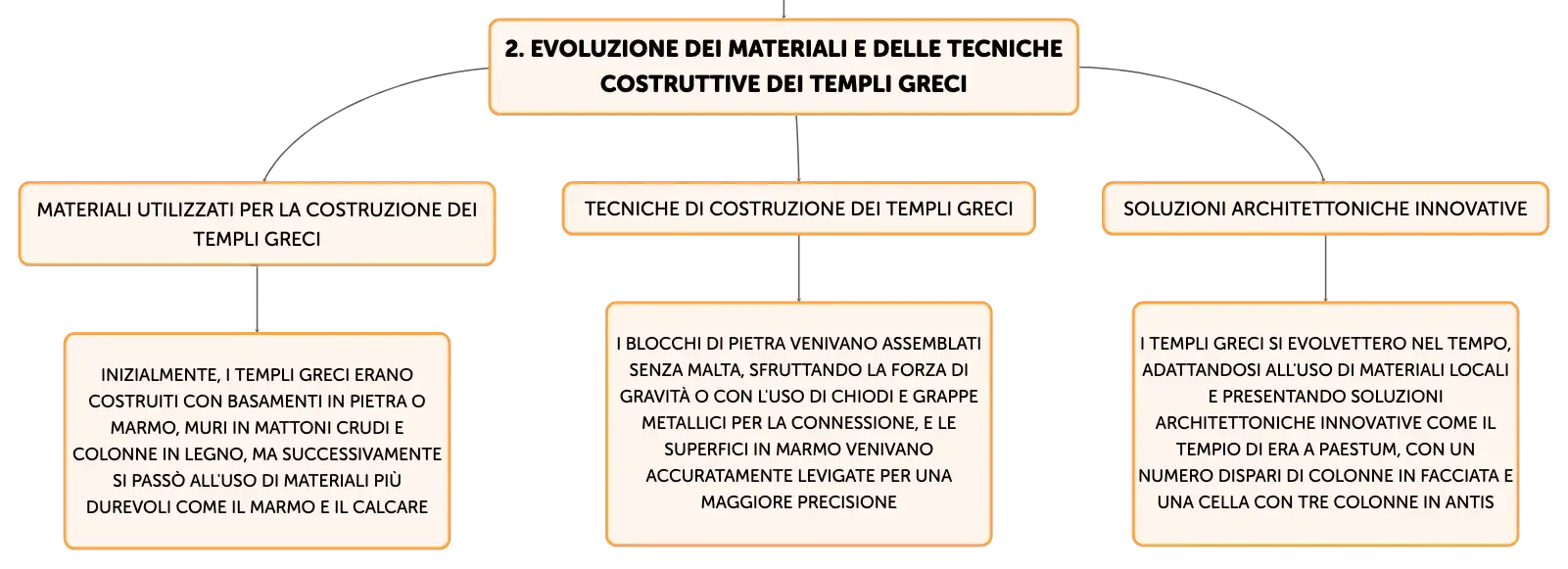 2. EVOLUZIONE DEI MATERIALI E DELLE TECNICHE COSTRUTTIVE DEI TEMPLI GRECI

MATERIALI UTILIZZATI PER LA COSTRUZIONE DEI TEMPLI GRECI

INIZIALMENTE, I TEMPLI GRECI ERANO COSTRUITI CON BASAMENTI IN PIETRA O MARMO, MURI IN MATTONI CRUDI E COLONNE IN LEGNO, MA SUCCESSIVAMENTE SI PASSÒ ALL'USO DI MATERIALI PIÙ DUREVOLI COME IL MARMO E IL CALCARE

TECNICHE DI COSTRUZIONE DEI TEMPLI GRECI

I BLOCCHI DI PIETRA VENIVANO ASSEMBLATI SENZA MALTA, SFRUTTANDO LA FORZA DI GRAVITÀ O CON L'USO DI CHIODI E GRAPPE METALLICI PER LA CONNESSIONE, E LE SUPERFICI IN MARMO VENIVANO ACCURATAMENTE LEVIGATE PER UNA MAGGIORE PRECISIONE

SOLUZIONI ARCHITETTONICHE INNOVATIVE

I TEMPLI GRECI SI EVOLVETTERO NEL TEMPO, ADATTANDOSI ALL'USO DI MATERIALI LOCALI E PRESENTANDO SOLUZIONI ARCHITETTONICHE INNOVATIVE COME IL TEMPIO DI ERA A PAESTUM, CON UN NUMERO DISPARI DI COLONNE IN FACCIATA E UNA CELLA CON TRE COLONNE IN ANTIS